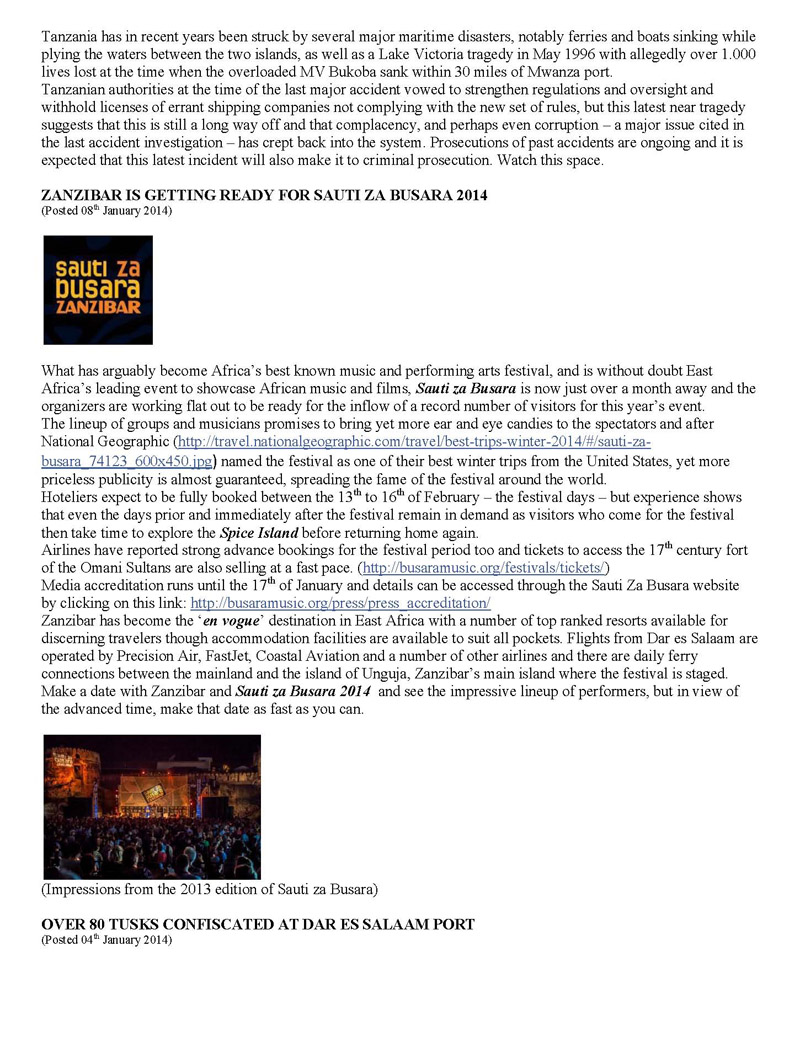 Tanzania has in recent years been struck by several major maritime disasters, notably ferries and boats sinking while plying the waters between the two islands, as well as a Lake Victoria tragedy in May 1996 with allegedly over 1.000 lives lost at the time when the overloaded MV Bukoba sank within 30 miles of Mwanza port.
Tanzanian authorities at the time of the last major accident vowed to strengthen regulations and oversight and withhold licenses of errant shipping companies not complying with the new set of rules, but this latest near tragedy suggests that this is still a long way off and that complacency, and perhaps even corruption – a major issue cited in the last accident investigation – has crept back into the system. Prosecutions of past accidents are ongoing and it is expected that this latest incident will also make it to criminal prosecution. Watch this space.

ZANZIBAR IS GETTING READY FOR SAUTI ZA BUSARA 2014
(Posted 08$^{th}$ January 2014)

sauti za busara ZANZIBAR

What has arguably become Africa's best known music and performing arts festival, and is without doubt East Africa's leading event to showcase African music and films, Sauti za Busara is now just over a month away and the organizers are working flat out to be ready for the inflow of a record number of visitors for this year's event.
The lineup of groups and musicians promises to bring yet more ear and eye candies to the spectators and after National Geographic (http://travel.nationalgeographic.com/travel/best-trips-winter-2014/#/sauti-za-busara_74123_600x450.jpg) named the festival as one of their best winter trips from the United States, yet more priceless publicity is almost guaranteed, spreading the fame of the festival around the world.
Hoteliers expect to be fully booked between the 13$^{th}$ to 16$^{th}$ of February – the festival days – but experience shows that even the days prior and immediately after the festival remain in demand as visitors who come for the festival then take time to explore the Spice Island before returning home again.
Airlines have reported strong advance bookings for the festival period too and tickets to access the 17$^{th}$ century fort of the Omani Sultans are also selling at a fast pace. (http://busaramusic.org/festivals/tickets/)
Media accreditation runs until the 17$^{th}$ of January and details can be accessed through the Sauti Za Busara website by clicking on this link: http://busaramusic.org/press/press_accreditation/
Zanzibar has become the 'en vogue' destination in East Africa with a number of top ranked resorts available for discerning travelers though accommodation facilities are available to suit all pockets. Flights from Dar es Salaam are operated by Precision Air, FastJet, Coastal Aviation and a number of other airlines and there are daily ferry connections between the mainland and the island of Unguja, Zanzibar's main island where the festival is staged.
Make a date with Zanzibar and Sauti za Busara 2014 and see the impressive lineup of performers, but in view of the advanced time, make that date as fast as you can.

(Impressions from the 2013 edition of Sauti za Busara)

OVER 80 TUSKS CONFISCATED AT DAR ES SALAAM PORT
(Posted 04$^{th}$ January 2014)